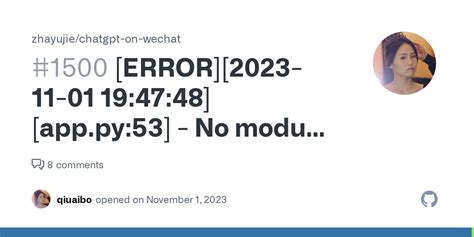 zhayujie/chatgpt-on-wechat

#1500 [ERROR][2023-11-01 19:47:48] [app.py:53] - No modu...

8 comments

qiuaibo opened on November 1, 2023